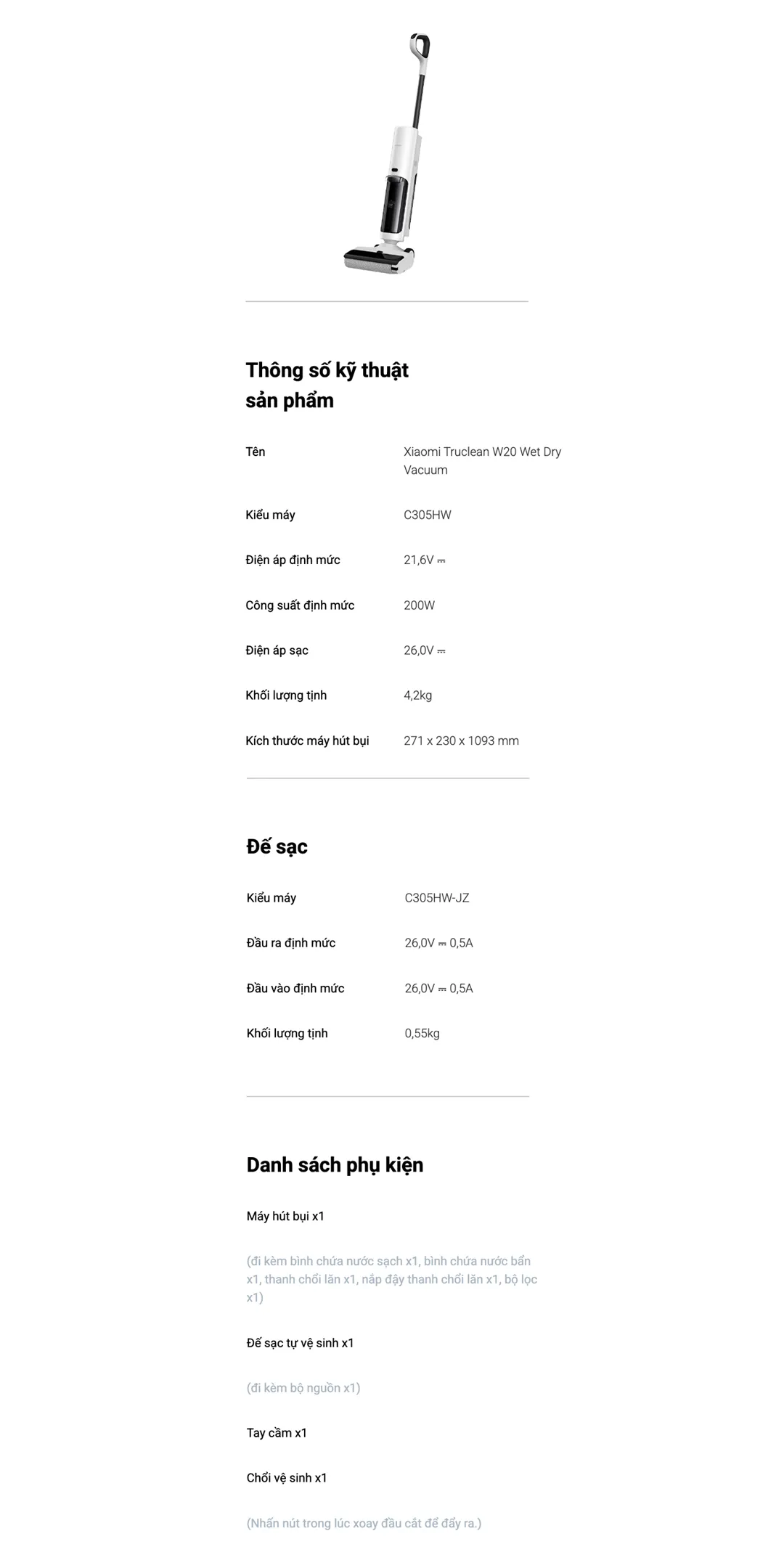 Thông số kỹ thuật sản phẩm

Tên
Xiaomi Truclean W20 Wet Dry Vacuum

Kiểu máy
C305HW

Điện áp định mức
21,6V ⎓

Công suất định mức
200W

Điện áp sạc
26,0V ⎓

Khối lượng tịnh
4,2kg

Kích thước máy hút bụi
271 x 230 x 1093 mm

Đế sạc

Kiểu máy
C305HW-JZ

Đầu ra định mức
26,0V ⎓ 0,5A

Đầu vào định mức
26,0V ⎓ 0,5A

Khối lượng tịnh
0,55kg

Danh sách phụ kiện

Máy hút bụi x1

(đi kèm bình chứa nước sạch x1, bình chứa nước bẩn x1, thanh chổi lăn x1, nắp đậy thanh chổi lăn x1, bộ lọc x1)

Đế sạc tự vệ sinh x1

(đi kèm bộ nguồn x1)

Tay cầm x1

Chổi vệ sinh x1

(Nhấn nút trong lúc xoay đầu cắt để đẩy ra.)